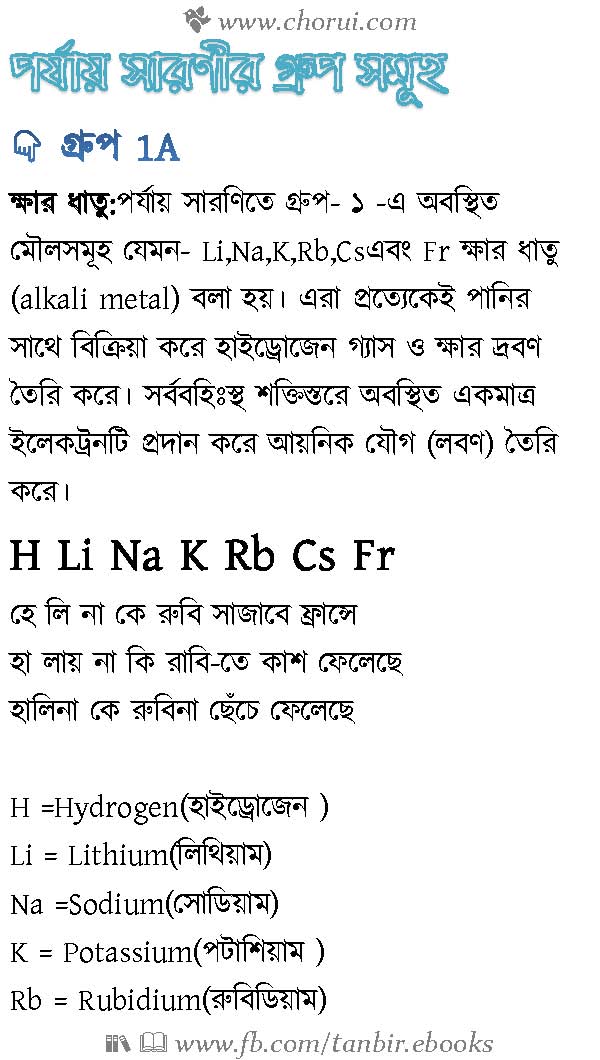 www.chorui.com

পর্যায় সারণীর গ্রুপ সমূহ

গ্রুপ 1A

ক্ষার ধাতু:পর্যায় সারণিতে গ্রুপ- ১ -এ অবস্থিত মৌলসমূহ যেমন- Li,Na,K,Rb,Csএবং Fr ক্ষার ধাতু (alkali metal) বলা হয়। এরা প্রত্যেকেই পানির সাথে বিক্রিয়া করে হাইড্রোজেন গ্যাস ও ক্ষার দ্রবণ তৈরি করে। সর্ববহিঃস্থ শক্তিস্তরে অবস্থিত একমাত্র ইলেকট্রনটি প্রদান করে আয়নিক যৌগ (লবণ) তৈরি করে।

H Li Na K Rb Cs Fr

হে লি না কে রুবি সাজাবে ফ্রান্সে
হা লায় না কি রাবি-তে কাশ ফেলেছে
হালিনা কে রুবিনা ছেঁচে ফেলেছে

H =Hydrogen(হাইড্রোজেন )
Li = Lithium(লিথিয়াম)
Na =Sodium(সোডিয়াম)
K = Potassium(পটাশিয়াম )
Rb = Rubidium(রুবিডিয়াম)

www.fb.com/tanbir.ebooks